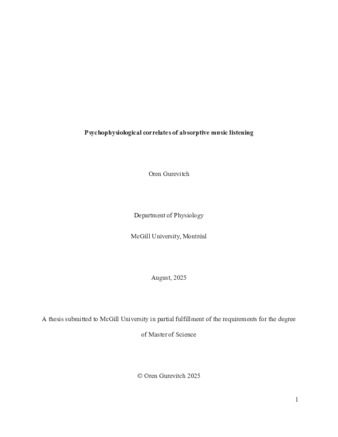 Psychophysiological correlates of absorptive music listening

Oren Gurevitch

Department of Physiology

McGill University, Montréal

August, 2025

A thesis submitted to McGill University in partial fulfillment of the requirements for the degree of Master of Science

© Oren Gurevitch 2025

1